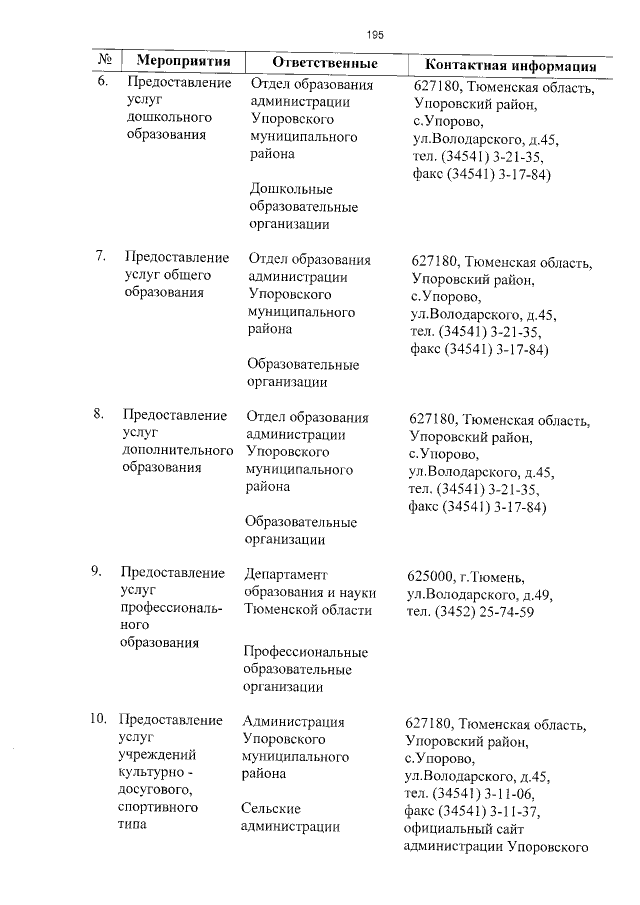 195

| № | Мероприятия | Ответственные | Контактная информация |
|---|---|---|---|
| 6. | Предоставление услуг дошкольного образования | Отдел образования администрации Упоровского муниципального района<br><br>Дошкольные образовательные организации | 627180, Тюменская область, Упоровский район, с.Упорово, ул.Володарского, д.45, тел. (34541) 3-21-35, факс (34541) 3-17-84) |
| 7. | Предоставление услуг общего образования | Отдел образования администрации Упоровского муниципального района<br><br>Образовательные организации | 627180, Тюменская область, Упоровский район, с.Упорово, ул.Володарского, д.45, тел. (34541) 3-21-35, факс (34541) 3-17-84) |
| 8. | Предоставление услуг дополнительного образования | Отдел образования администрации Упоровского муниципального района<br><br>Образовательные организации | 627180, Тюменская область, Упоровский район, с.Упорово, ул.Володарского, д.45, тел. (34541) 3-21-35, факс (34541) 3-17-84) |
| 9. | Предоставление услуг профессионального образования | Департамент образования и науки Тюменской области<br><br>Профессиональные образовательные организации | 625000, г.Тюмень, ул.Володарского, д.49, тел. (3452) 25-74-59 |
| 10. | Предоставление услуг учреждений культурно - досугового, спортивного типа | Администрация Упоровского муниципального района<br><br>Сельские администрации | 627180, Тюменская область, Упоровский район, с.Упорово, ул.Володарского, д.45, тел. (34541) 3-11-06, факс (34541) 3-11-37, официальный сайт администрации Упоровского |